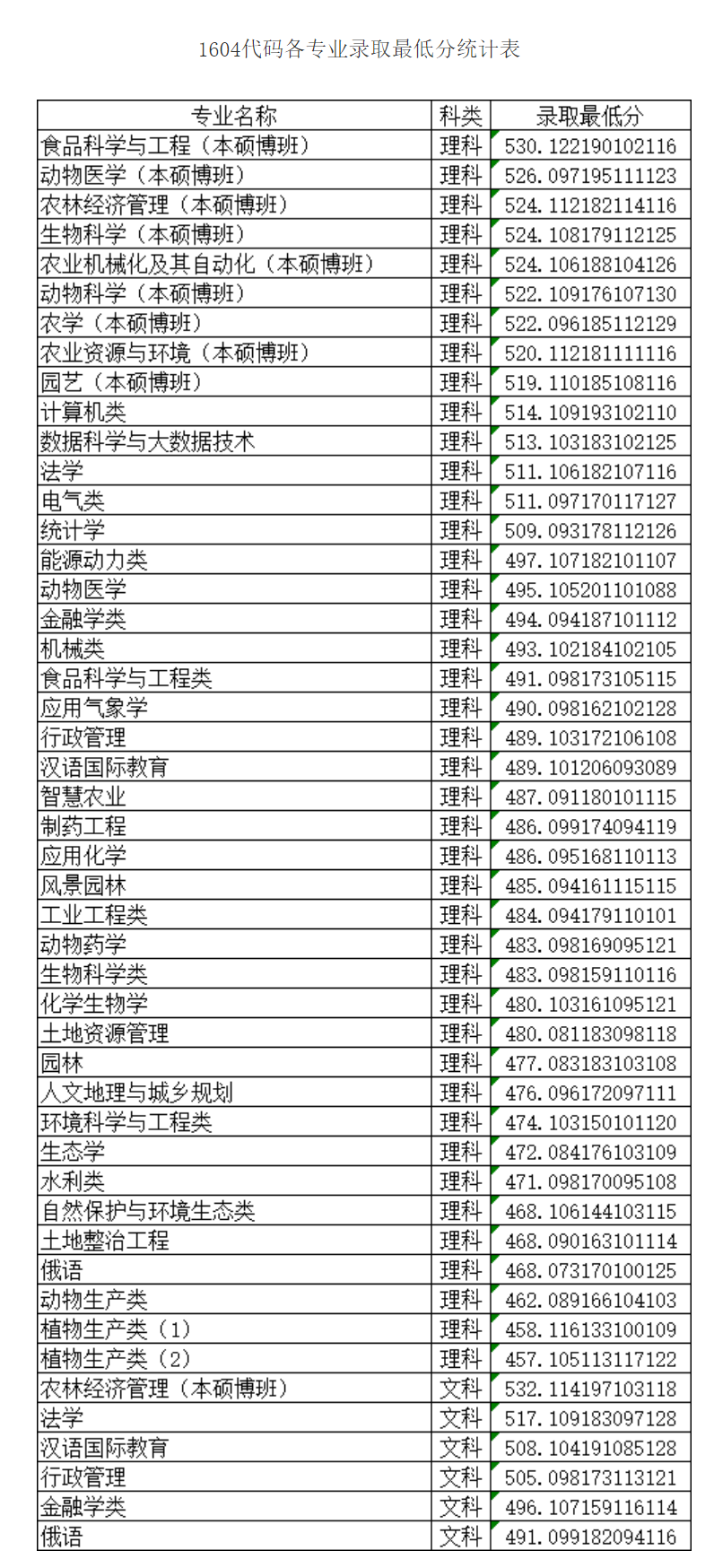 1604代码各专业录取最低分统计表

| 专业名称 | 科类 | 录取最低分 |
|---|---|---|
| 食品科学与工程（本硕博班） | 理科 | 530.122190102116 |
| 动物医学（本硕博班） | 理科 | 526.097195111123 |
| 农林经济管理（本硕博班） | 理科 | 524.112182114116 |
| 生物科学（本硕博班） | 理科 | 524.108179112125 |
| 农业机械化及其自动化（本硕博班） | 理科 | 524.106188104126 |
| 动物科学（本硕博班） | 理科 | 522.109176107130 |
| 农学（本硕博班） | 理科 | 522.096185112129 |
| 农业资源与环境（本硕博班） | 理科 | 520.112181111116 |
| 园艺（本硕博班） | 理科 | 519.110185108116 |
| 计算机类 | 理科 | 514.109193102110 |
| 数据科学与大数据技术 | 理科 | 513.103183102125 |
| 法学 | 理科 | 511.106182107116 |
| 电气类 | 理科 | 511.097170117127 |
| 统计学 | 理科 | 509.093178112126 |
| 能源动力类 | 理科 | 497.107182101107 |
| 动物医学 | 理科 | 495.105201101088 |
| 金融学类 | 理科 | 494.094187101112 |
| 机械类 | 理科 | 493.102184102105 |
| 食品科学与工程类 | 理科 | 491.098173105115 |
| 应用气象学 | 理科 | 490.098162102128 |
| 行政管理 | 理科 | 489.103172106108 |
| 汉语国际教育 | 理科 | 489.101206093089 |
| 智慧农业 | 理科 | 487.091180101115 |
| 制药工程 | 理科 | 486.099174094119 |
| 应用化学 | 理科 | 486.095168110113 |
| 风景园林 | 理科 | 485.094161115115 |
| 工业工程类 | 理科 | 484.094179110101 |
| 动物药学 | 理科 | 483.098169095121 |
| 生物科学类 | 理科 | 483.098159110116 |
| 化学生物学 | 理科 | 480.103161095121 |
| 土地资源管理 | 理科 | 480.081183098118 |
| 园林 | 理科 | 477.083183103108 |
| 人文地理与城乡规划 | 理科 | 476.096172097111 |
| 环境科学与工程类 | 理科 | 474.103150101120 |
| 生态学 | 理科 | 472.084176103109 |
| 水利类 | 理科 | 471.098170095108 |
| 自然保护与环境生态类 | 理科 | 468.106144103115 |
| 土地整治工程 | 理科 | 468.090163101114 |
| 俄语 | 理科 | 468.073170100125 |
| 动物生产类 | 理科 | 462.089166104103 |
| 植物生产类（1） | 理科 | 458.116133100109 |
| 植物生产类（2） | 理科 | 457.105113117122 |
| 农林经济管理（本硕博班） | 文科 | 532.114197103118 |
| 法学 | 文科 | 517.109183097128 |
| 汉语国际教育 | 文科 | 508.104191085128 |
| 行政管理 | 文科 | 505.098173113121 |
| 金融学类 | 文科 | 496.107159116114 |
| 俄语 | 文科 | 491.099182094116 |